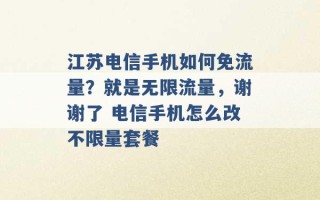 江苏电信手机如何免流量？就是无限流量，谢谢了 电信手机怎么改不限量套餐